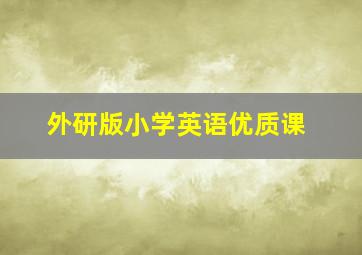 外研版小学英语优质课